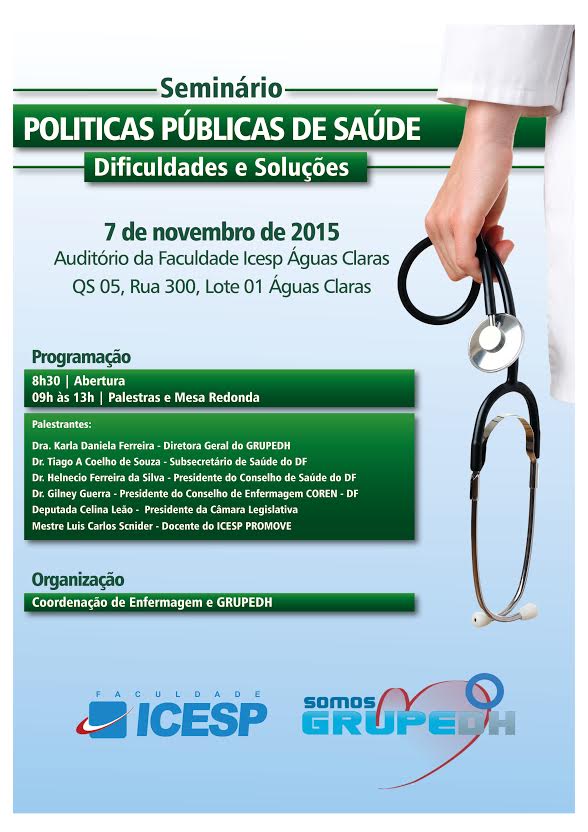 Seminário

POLITICAS PÚBLICAS DE SAÚDE

Dificuldades e Soluções

7 de novembro de 2015
Auditório da Faculdade Icesp Águas Claras
QS 05, Rua 300, Lote 01 Águas Claras

Programação

8h30 | Abertura
09h às 13h | Palestras e Mesa Redonda

Palestrantes:
Dra. Karla Daniela Ferreira - Diretora Geral do GRUPEDH
Dr. Tiago A Coelho de Souza - Subsecretário de Saúde do DF
Dr. Helnecio Ferreira da Silva - Presidente do Conselho de Saúde do DF
Dr. Gilney Guerra - Presidente do Conselho de Enfermagem COREN - DF
Deputada Celina Leão - Presidente da Câmara Legislativa
Mestre Luis Carlos Scnider - Docente do ICESP PROMOVE

Organização

Coordenação de Enfermagem e GRUPEDH

FACULDADE ICESP

somos GRUPEDH